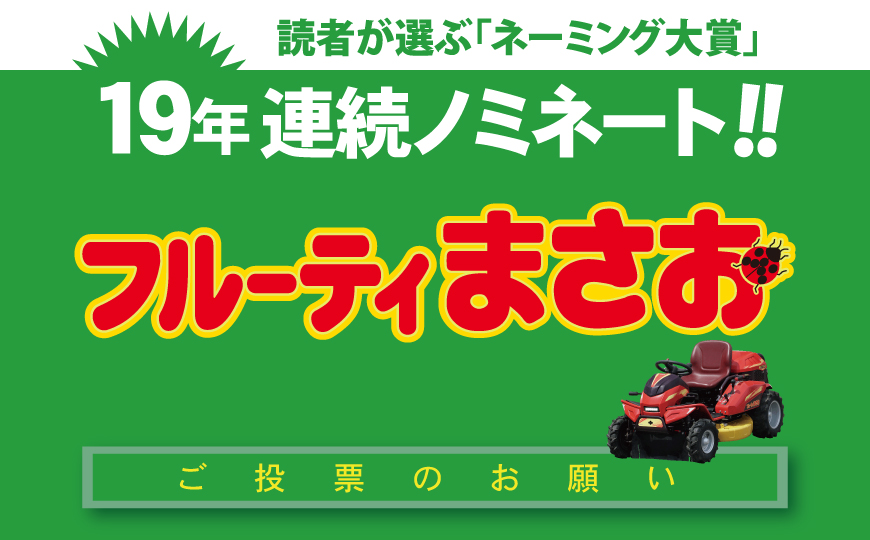 読者が選ぶ「ネーミング大賞」

19年 連続ノミネート!!

フルーティまさお

ご投票のお願い